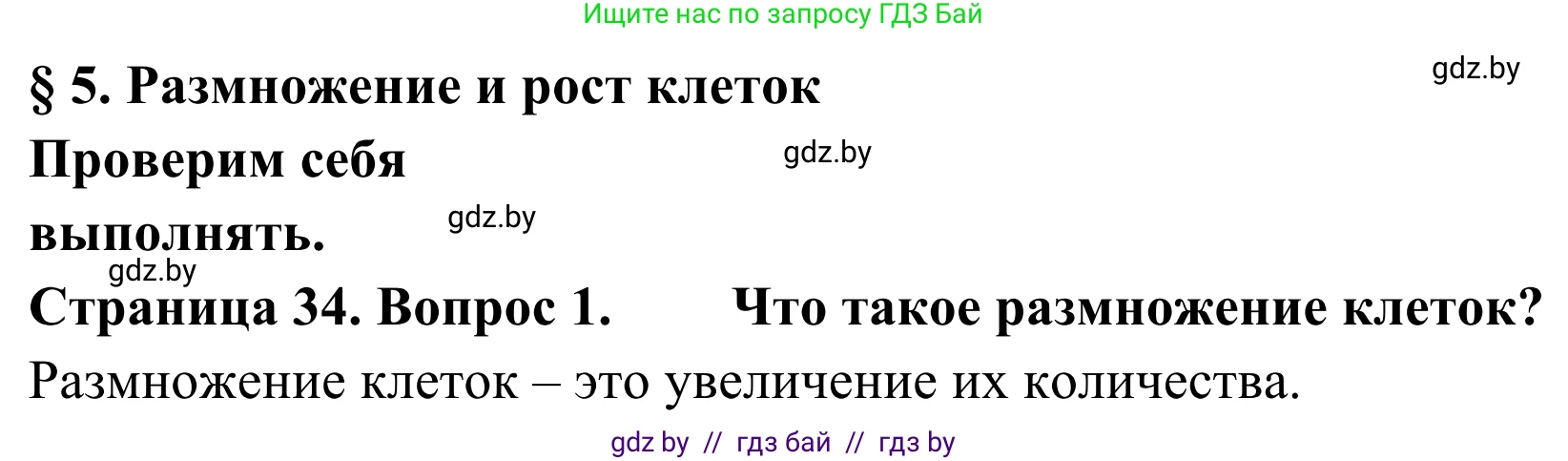 Ищите нас по запросу ГДЗ Бай

§ 5. Размножение и рост клеток

gdz.by

Проверим себя

gdz.by

выполнять.

gdz.by

gdz.by

Страница 34. Вопрос 1. Что такое размножение клеток?

Размножение клеток – это увеличение их количества.

gdz by // гдз бай // гдз by